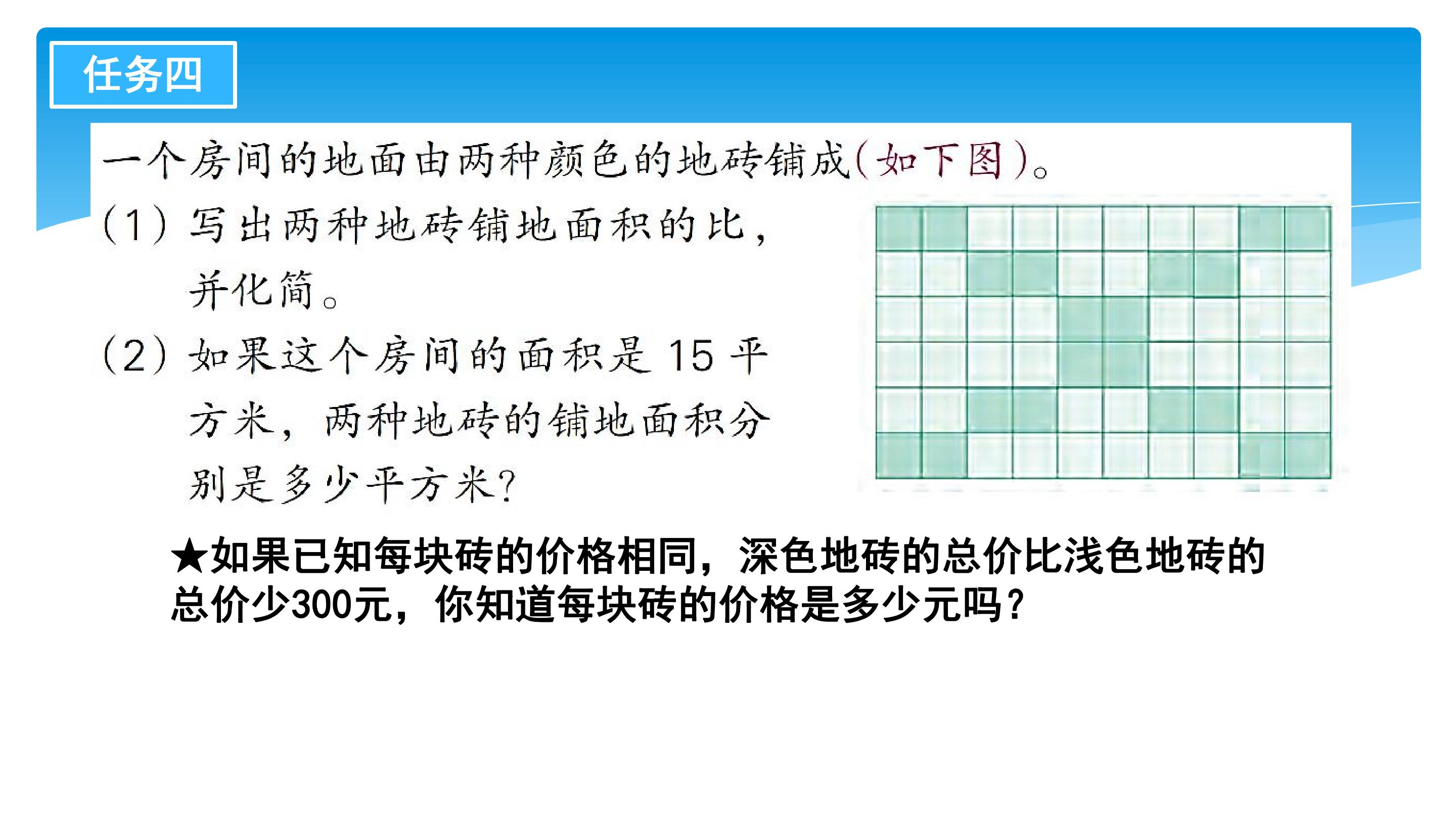 任务四

一个房间的地面由两种颜色的地砖铺成(如下图)。

(1)写出两种地砖铺地面积的比,并化简。

(2)如果这个房间的面积是15平方米,两种地砖的铺地面积分别是多少平方米?

★如果已知每块砖的价格相同,深色地砖的总价比浅色地砖的总价少300元,你知道每块砖的价格是多少元吗?